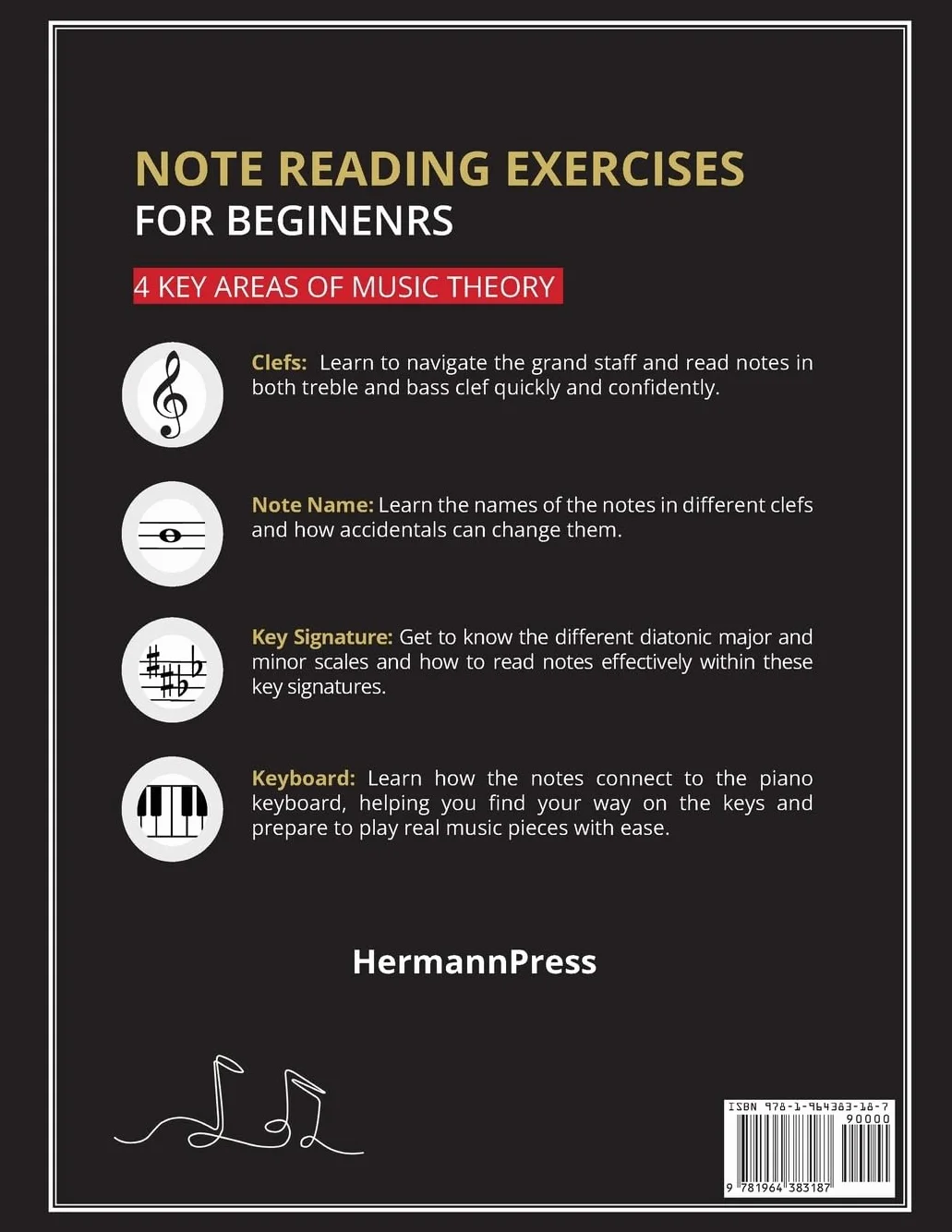 NOTE READING EXERCISES
FOR BEGINENRS

4 KEY AREAS OF MUSIC THEORY

Clefs: Learn to navigate the grand staff and read notes in both treble and bass clef quickly and confidently.

Note Name: Learn the names of the notes in different clefs and how accidentals can change them.

Key Signature: Get to know the different diatonic major and minor scales and how to read notes effectively within these key signatures.

Keyboard: Learn how the notes connect to the piano keyboard, helping you find your way on the keys and prepare to play real music pieces with ease.

HermannPress

ISBN 978-1-964383-18-7
90000
9 781964 383187